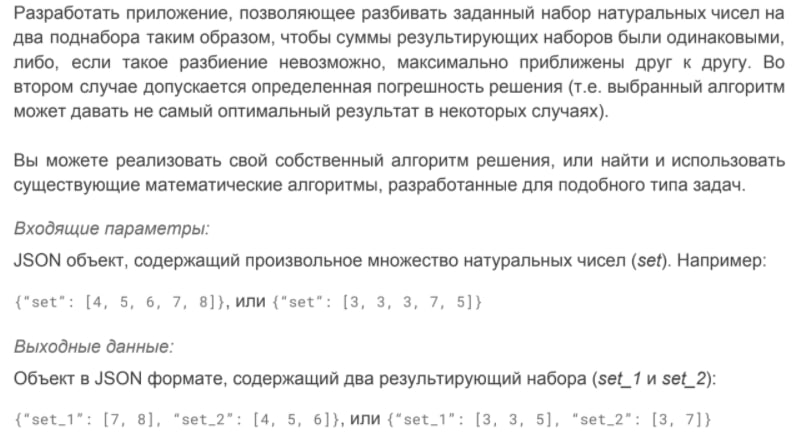 Разработать приложение, позволяющее разбивать заданный набор натуральных чисел на два поднабора таким образом, чтобы суммы результирующих наборов были одинаковыми, либо, если такое разбиение невозможно, максимально приближены друг к другу. Во втором случае допускается определенная погрешность решения (т.е. выбранный алгоритм может давать не самый оптимальный результат в некоторых случаях).

Вы можете реализовать свой собственный алгоритм решения, или найти и использовать существующие математические алгоритмы, разработанные для подобного типа задач.

Входящие параметры:

JSON объект, содержащий произвольное множество натуральных чисел (set). Например:

{"set": [4, 5, 6, 7, 8]}, или {"set": [3, 3, 3, 7, 5]}

Выходные данные:

Объект в JSON формате, содержащий два результирующий набора (set_1 и set_2):

{"set_1": [7, 8], "set_2": [4, 5, 6]}, или {"set_1": [3, 3, 5], "set_2": [3, 7]}